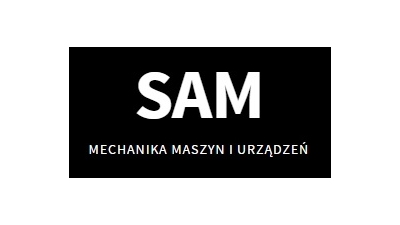 SAM

MECHANIKA MASZYN I URZĄDZEŃ